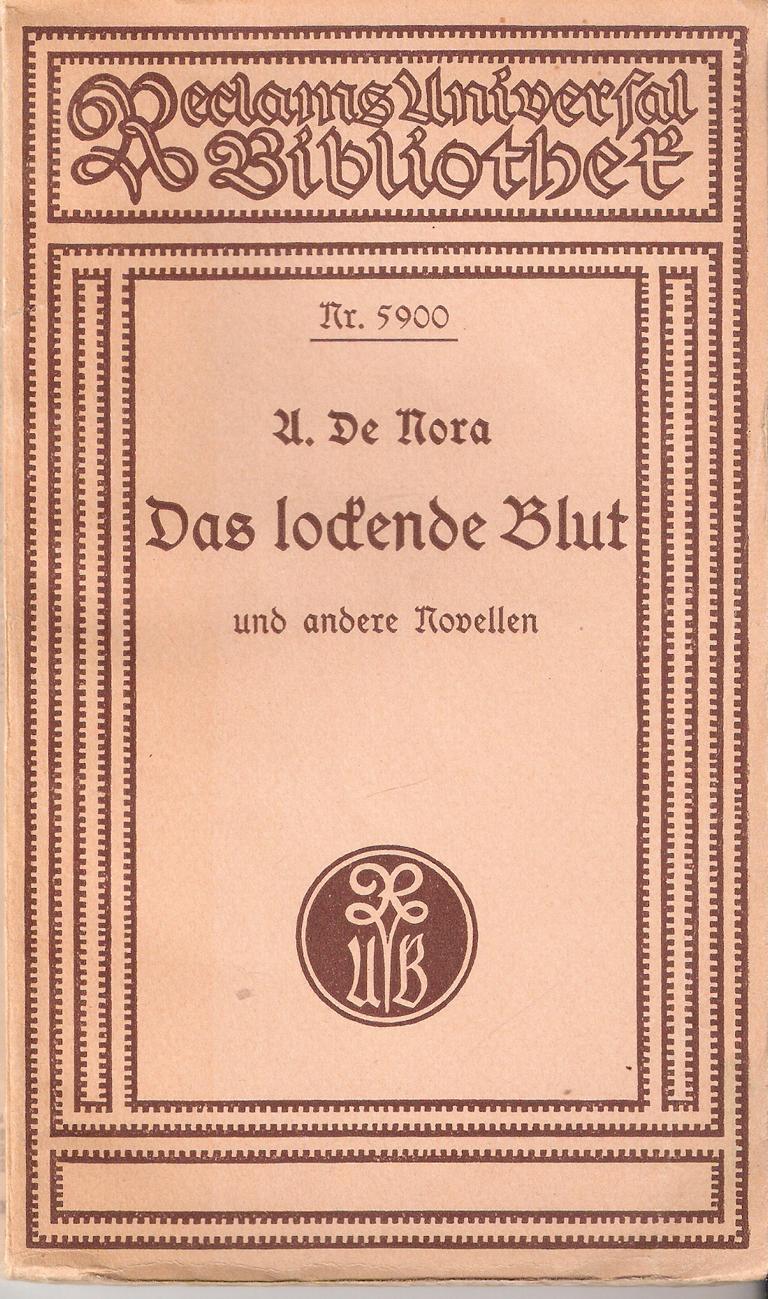 Reclams Universal Bibliothek

Nr. 5900

A. De Nora

Das lockende Blut

und andere Novellen

RUB